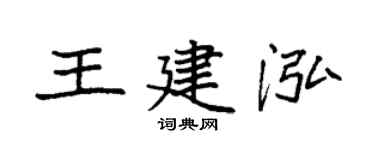 王建泓

词典网